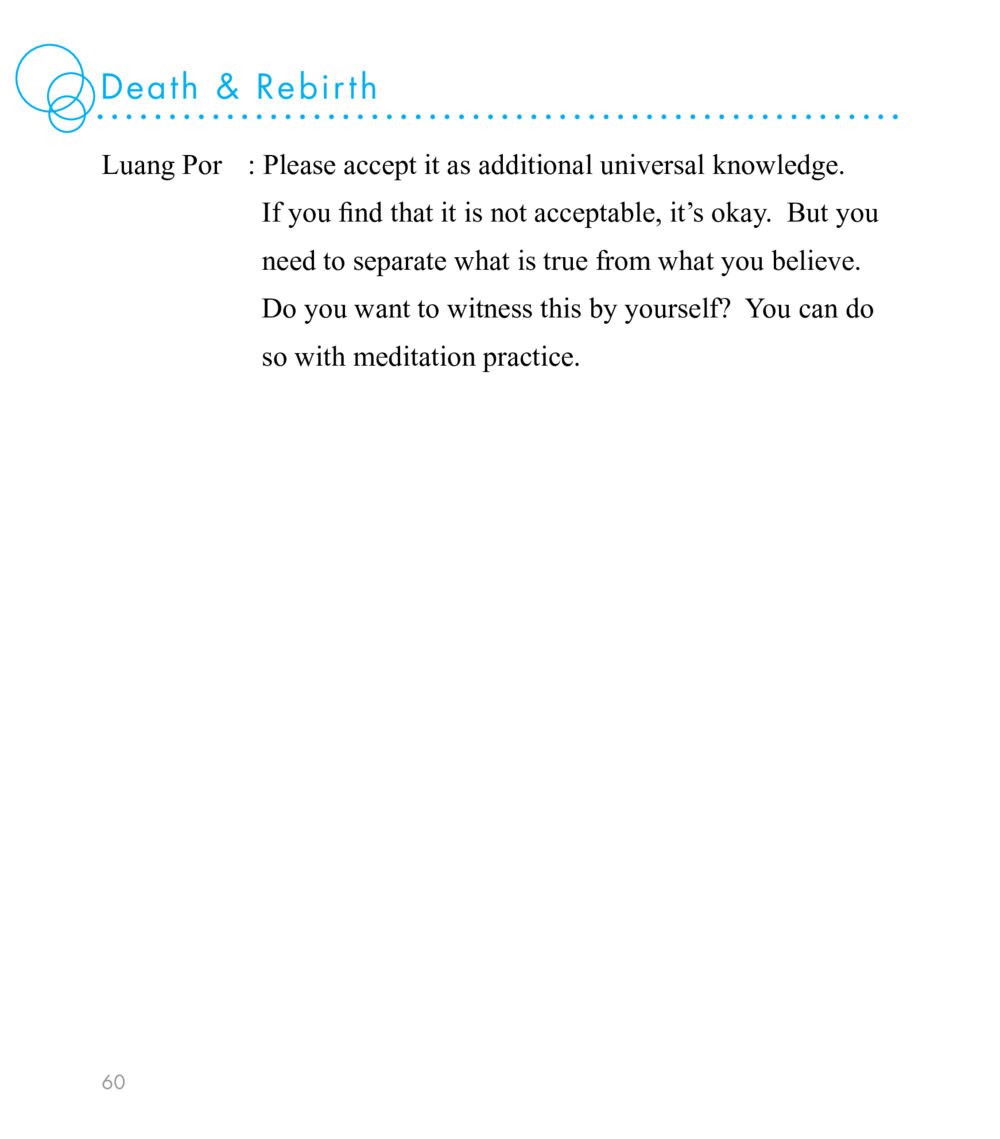 Death & Rebirth

Luang Por : Please accept it as additional universal knowledge. If you find that it is not acceptable, it's okay. But you need to separate what is true from what you believe. Do you want to witness this by yourself? You can do so with meditation practice.

60